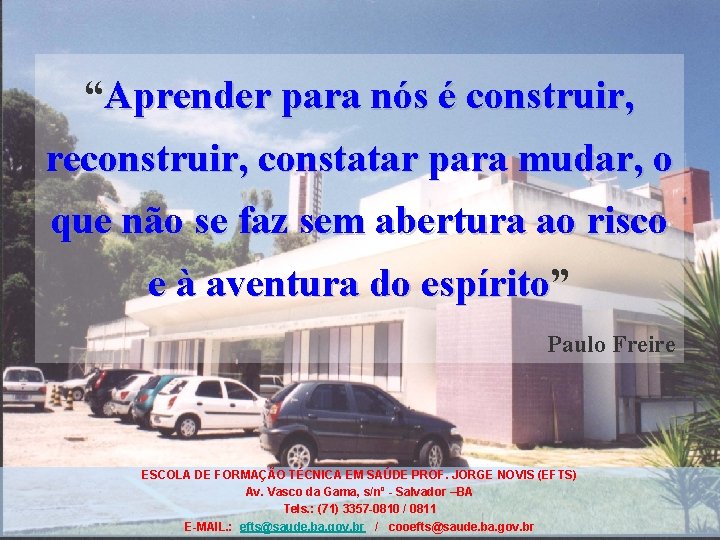 “Aprender para nós é construir, reconstruir, constatar para mudar, o que não se faz sem abertura ao risco e à aventura do espírito”

Paulo Freire

ESCOLA DE FORMAÇÃO TÉCNICA EM SAÚDE PROF. JORGE NOVIS (EFTS)
Av. Vasco da Gama, s/nº - Salvador –BA
Tels.: (71) 3357-0810 / 0811
E-MAIL.: efts@saude.ba.gov.br / cooefts@saude.ba.gov.br